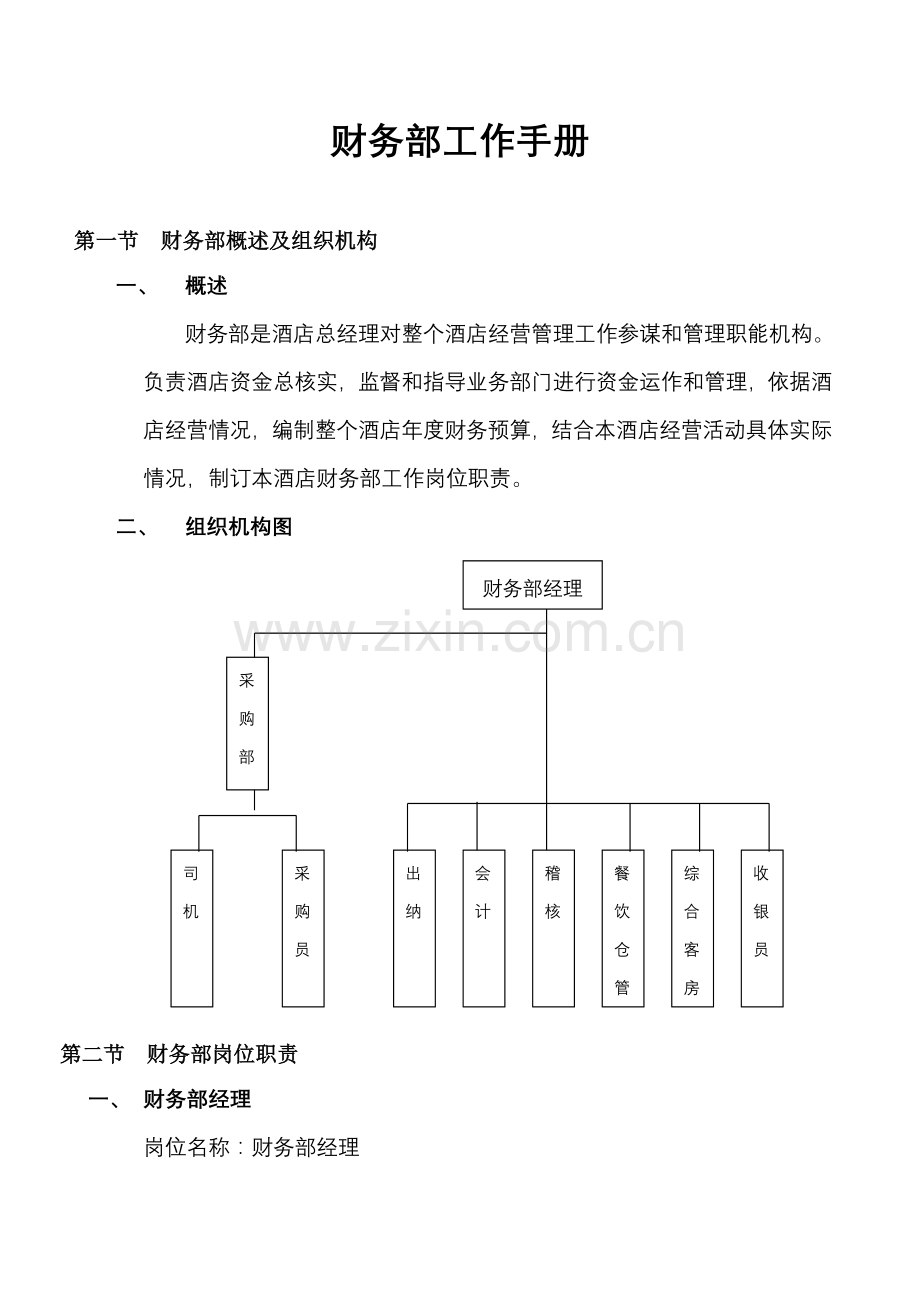 财务部工作手册

第一节 财务部概述及组织机构

一、 概述

财务部是酒店总经理对整个酒店经营管理工作参谋和管理职能机构。负责酒店资金总核实，监督和指导业务部门进行资金运作和管理，依据酒店经营情况，编制整个酒店年度财务预算，结合本酒店经营活动具体实际情况，制订本酒店财务部工作岗位职责。

二、 组织机构图

财务部经理

采购部

司机

采购员

出纳

会计

稽核

餐饮仓管

综合客房

收银员

第二节 财务部岗位职责

一、 财务部经理

岗位名称：财务部经理

www.zixin.com.cn